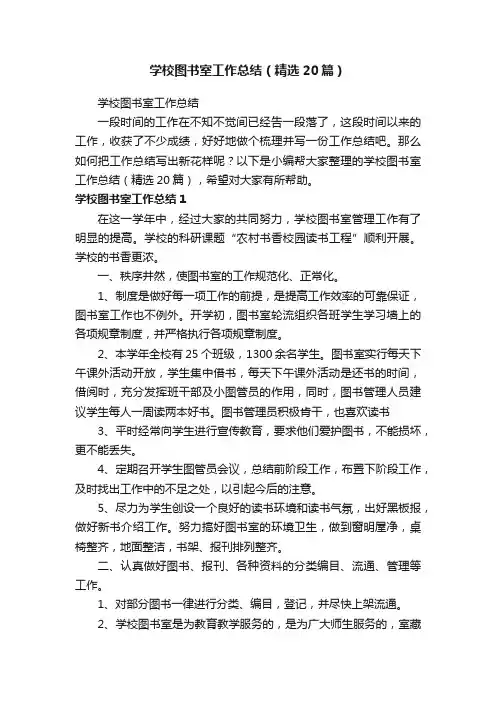 学校图书室工作总结（精选20篇）

学校图书室工作总结

一段时间的工作在不知不觉间已经告一段落了，这段时间以来的工作，收获了不少成绩，好好地做个梳理并写一份工作总结吧。那么如何把工作总结写出新花样呢？以下是小编帮大家整理的学校图书室工作总结（精选20篇），希望对大家有所帮助。

学校图书室工作总结1

在这一学年中，经过大家的共同努力，学校图书室管理工作有了明显的提高。学校的科研课题“农村书香校园读书工程”顺利开展。学校的书香更浓。

一、秩序井然，使图书室的工作规范化、正常化。

1、制度是做好每一项工作的前提，是提高工作效率的可靠保证，图书室工作也不例外。开学初，图书室轮流组织各班学生学习墙上的各项规章制度，并严格执行各项规章制度。

2、本学年全校有25个班级，1300余名学生。图书室实行每天下午课外活动开放，学生集中借书，每天下午课外活动是还书的时间，借阅时，充分发挥班干部及小图管员的作用，同时，图书管理人员建议学生每人一周读两本好书。图书管理员积极肯干，也喜欢读书

3、平时经常向学生进行宣传教育，要求他们爱护图书，不能损坏，更不能丢失。

4、定期召开学生图管员会议，总结前阶段工作，布置下阶段工作，及时找出工作中的不足之处，以引起今后的注意。

5、尽力为学生创设一个良好的读书环境和读书气氛，出好黑板报，做好新书介绍工作。努力搞好图书室的环境卫生，做到窗明屋净，桌椅整齐，地面整洁，书架、报刊排列整齐。

二、认真做好图书、报刊、各种资料的分类编目、流通、管理等工作。

1、对部分图书一律进行分类、编目，登记，并尽快上架流通。

2、学校图书室是为教育教学服务的，是为广大师生服务的，室藏